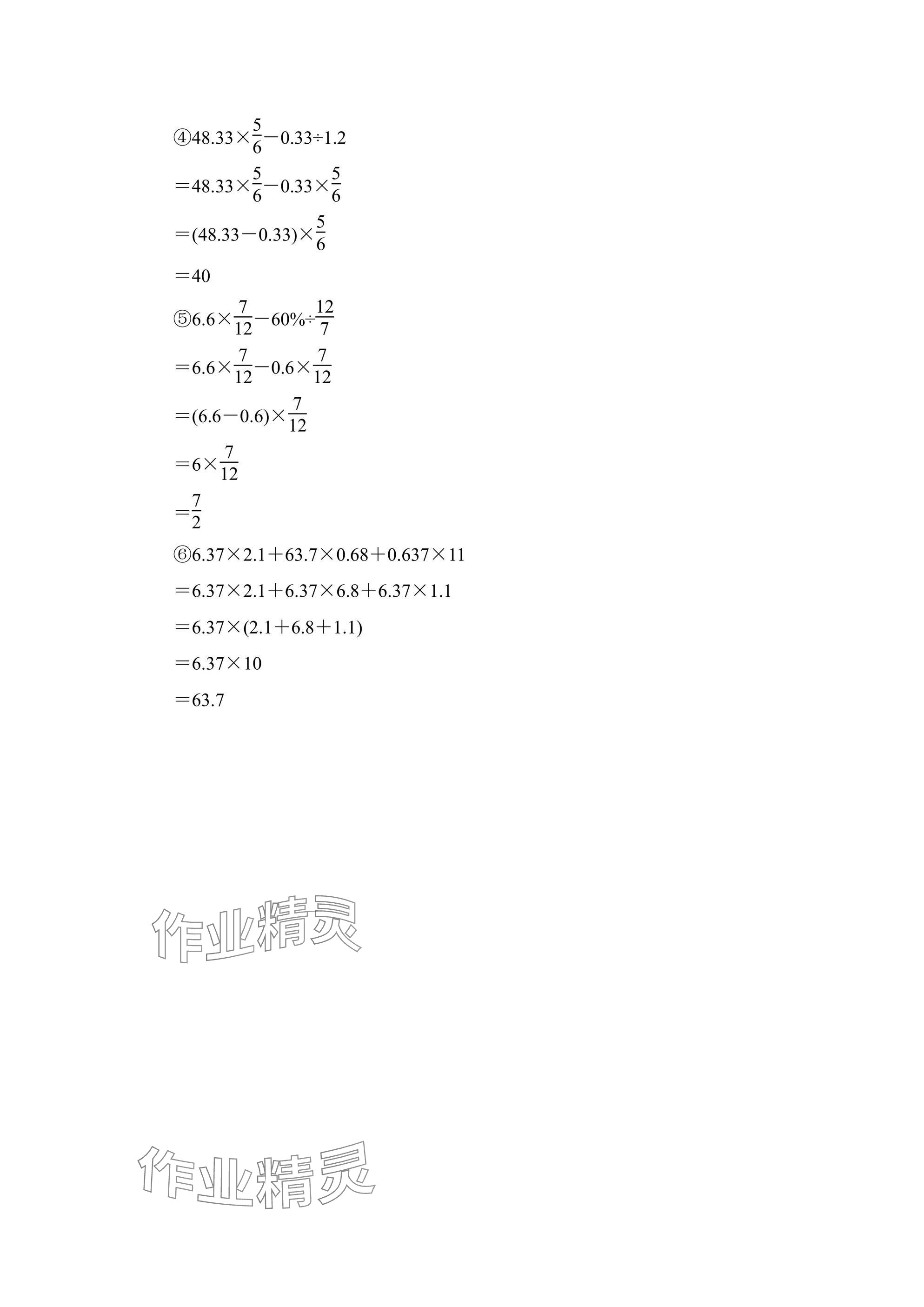 ④$48.33\times\frac{5}{6}-0.33\div1.2$

$=48.33\times\frac{5}{6}-0.33\times\frac{5}{6}$

$=(48.33-0.33)\times\frac{5}{6}$

$=40$

⑤$6.6\times\frac{7}{12}-60\%\div\frac{12}{7}$

$=6.6\times\frac{7}{12}-0.6\times\frac{7}{12}$

$=(6.6-0.6)\times\frac{7}{12}$

$=6\times\frac{7}{12}$

$=\frac{7}{2}$

⑥$6.37\times2.1+63.7\times0.68+0.637\times11$

$=6.37\times2.1+6.37\times6.8+6.37\times1.1$

$=6.37\times(2.1+6.8+1.1)$

$=6.37\times10$

$=63.7$

作业精灵

作业精灵